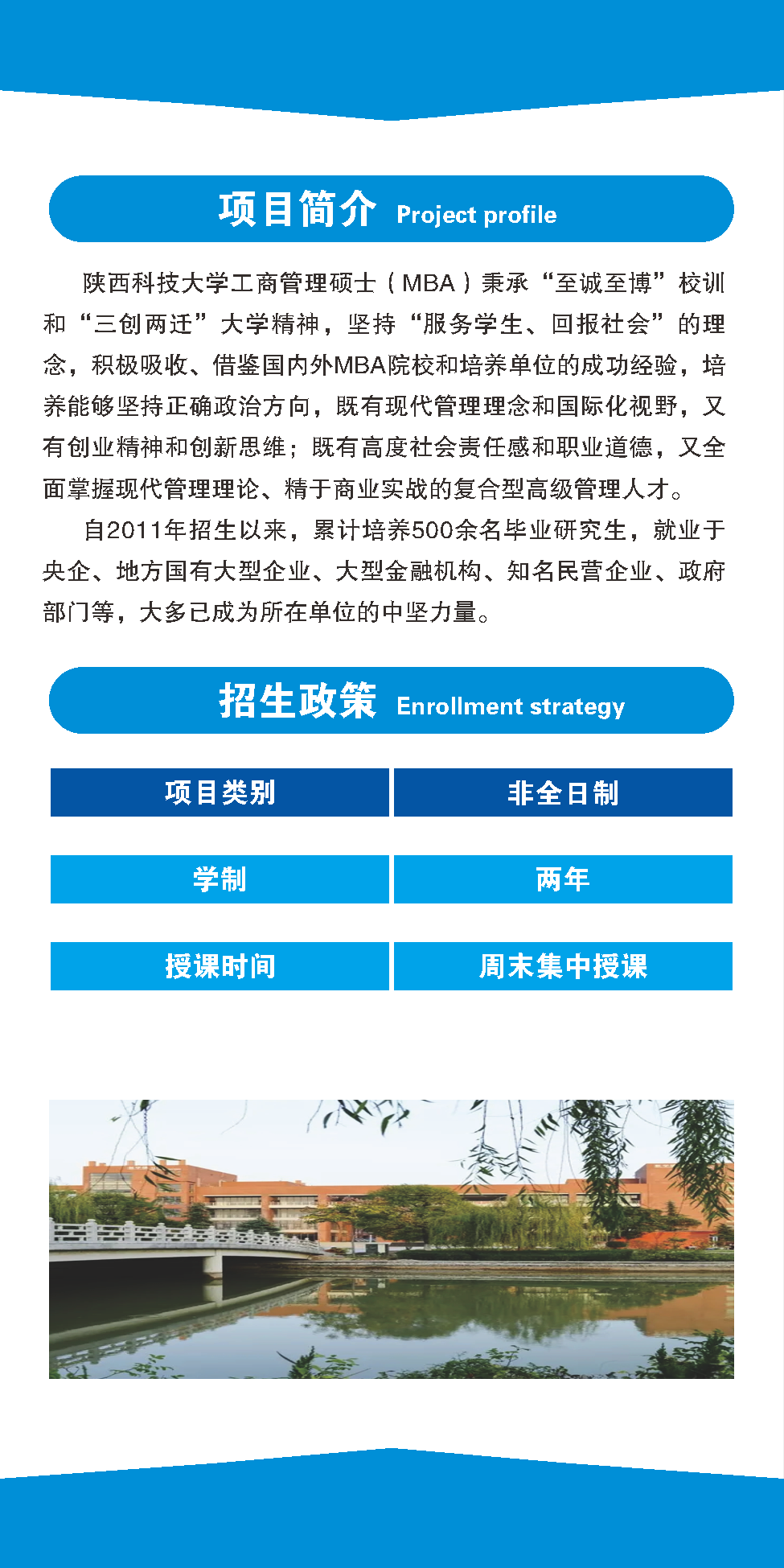 项目简介 Project profile

陕西科技大学工商管理硕士（MBA）秉承“至诚至博”校训和“三创两迁”大学精神，坚持“服务学生、回报社会”的理念，积极吸收、借鉴国内外MBA院校和培养单位的成功经验，培养能够坚持正确政治方向，既有现代管理理念和国际化视野，又有创业精神和创新思维；既有高度社会责任感和职业道德，又全面掌握现代管理理论、精于商业实战的复合型高级管理人才。

自2011年招生以来，累计培养500余名毕业研究生，就业于央企、地方国有大型企业、大型金融机构、知名民营企业、政府部门等，大多已成为所在单位的中坚力量。

招生政策 Enrollment strategy

| 项目类别 | 非全日制 |
|---|---|
| 学制 | 两年 |
| 授课时间 | 周末集中授课 |